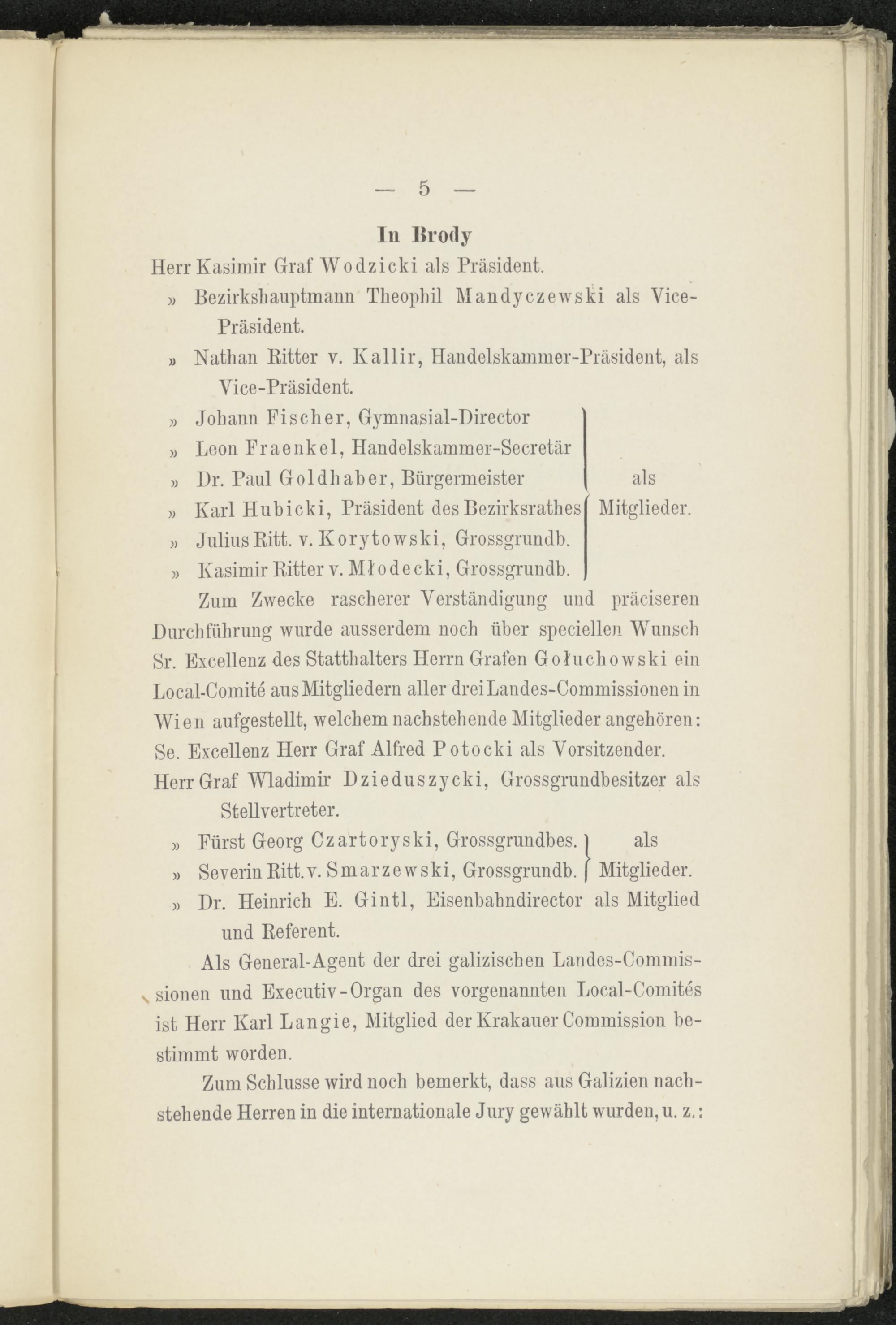 — 5 —

In Brody

Herr Kasimir Graf Wodzicki als Präsident.

» Bezirkshauptmann Theophil Mandyczewski als Vice-Präsident.

» Nathan Ritter v. Kallir, Handelskammer-Präsident, als Vice-Präsident.

» Johann Fischer, Gymnasial-Director
» Leon Fraenkel, Handelskammer-Secretär
» Dr. Paul Goldhaber, Bürgermeister
» Karl Hubicki, Präsident des Bezirksrathes
» Julius Ritt. v. Korytowski, Grossgrundb.
» Kasimir Ritter v. Młodecki, Grossgrundb.
als Mitglieder.

Zum Zwecke rascherer Verständigung und präciseren Durchführung wurde ausserdem noch über speciellen Wunsch Sr. Excellenz des Statthalters Herrn Grafen Gołuchowski ein Local-Comité aus Mitgliedern aller drei Landes-Commissionen in Wien aufgestellt, welchem nachstehende Mitglieder angehören:

Se. Excellenz Herr Graf Alfred Potocki als Vorsitzender.

Herr Graf Wladimir Dzieduszycki, Grossgrundbesitzer als Stellvertreter.

» Fürst Georg Czartoryski, Grossgrundbes.
» Severin Ritt. v. Smarzewski, Grossgrundb.
als Mitglieder.

» Dr. Heinrich E. Gintl, Eisenbahndirector als Mitglied und Referent.

Als General-Agent der drei galizischen Landes-Commissionen und Executiv-Organ des vorgenannten Local-Comités ist Herr Karl Langie, Mitglied der Krakauer Commission bestimmt worden.

Zum Schlusse wird noch bemerkt, dass aus Galizien nachstehende Herren in die internationale Jury gewählt wurden, u. z.: